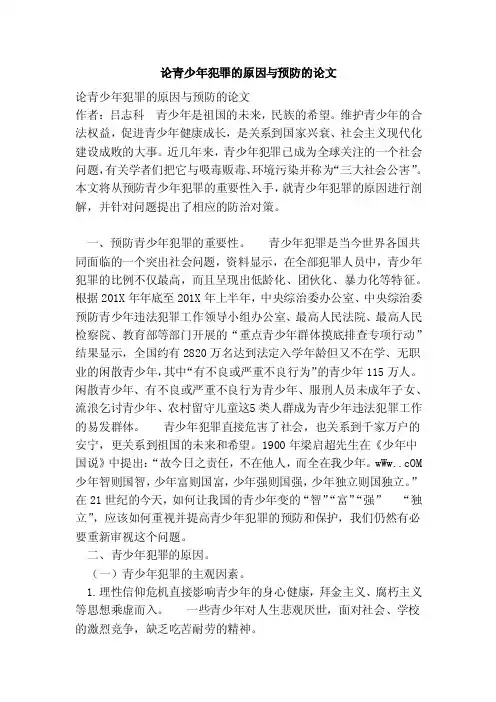 论青少年犯罪的原因与预防的论文

论青少年犯罪的原因与预防的论文
作者：吕志科　青少年是祖国的未来，民族的希望。维护青少年的合法权益，促进青少年健康成长，是关系到国家兴衰、社会主义现代化建设成败的大事。近几年来，青少年犯罪已成为全球关注的一个社会问题，有关学者们把它与吸毒贩毒、环境污染并称为“三大社会公害”。本文将从预防青少年犯罪的重要性入手，就青少年犯罪的原因进行剖解，并针对问题提出了相应的防治对策。

一、预防青少年犯罪的重要性。　　青少年犯罪是当今世界各国共同面临的一个突出社会问题，资料显示，在全部犯罪人员中，青少年犯罪的比例不仅最高，而且呈现出低龄化、团伙化、暴力化等特征。根据201X年年底至201X年上半年，中央综治委办公室、中央综治委预防青少年违法犯罪工作领导小组办公室、最高人民法院、最高人民检察院、教育部等部门开展的“重点青少年群体摸底排查专项行动”结果显示，全国约有2820万名达到法定入学年龄但又不在学、无职业的闲散青少年，其中“有不良或严重不良行为”的青少年115万人。闲散青少年、有不良或严重不良行为青少年、服刑人员未成年子女、流浪乞讨青少年、农村留守儿童这5类人群成为青少年违法犯罪工作的易发群体。　　青少年犯罪直接危害了社会，也关系到千家万户的安宁，更关系到祖国的未来和希望。1900年梁启超先生在《少年中国说》中提出：“故今日之责任，不在他人，而全在我少年。wWw..cOM少年智则国智，少年富则国富，少年强则国强，少年独立则国独立。”在21世纪的今天，如何让我国的青少年变的“智”“富”“强”　“独立”，应该如何重视并提高青少年犯罪的预防和保护，我们仍然有必要重新审视这个问题。
二、青少年犯罪的原因。
（一）青少年犯罪的主观因素。
1.理性信仰危机直接影响青少年的身心健康，拜金主义、腐朽主义等思想乘虚而入。　　一些青少年对人生悲观厌世，面对社会、学校的激烈竞争，缺乏吃苦耐劳的精神。